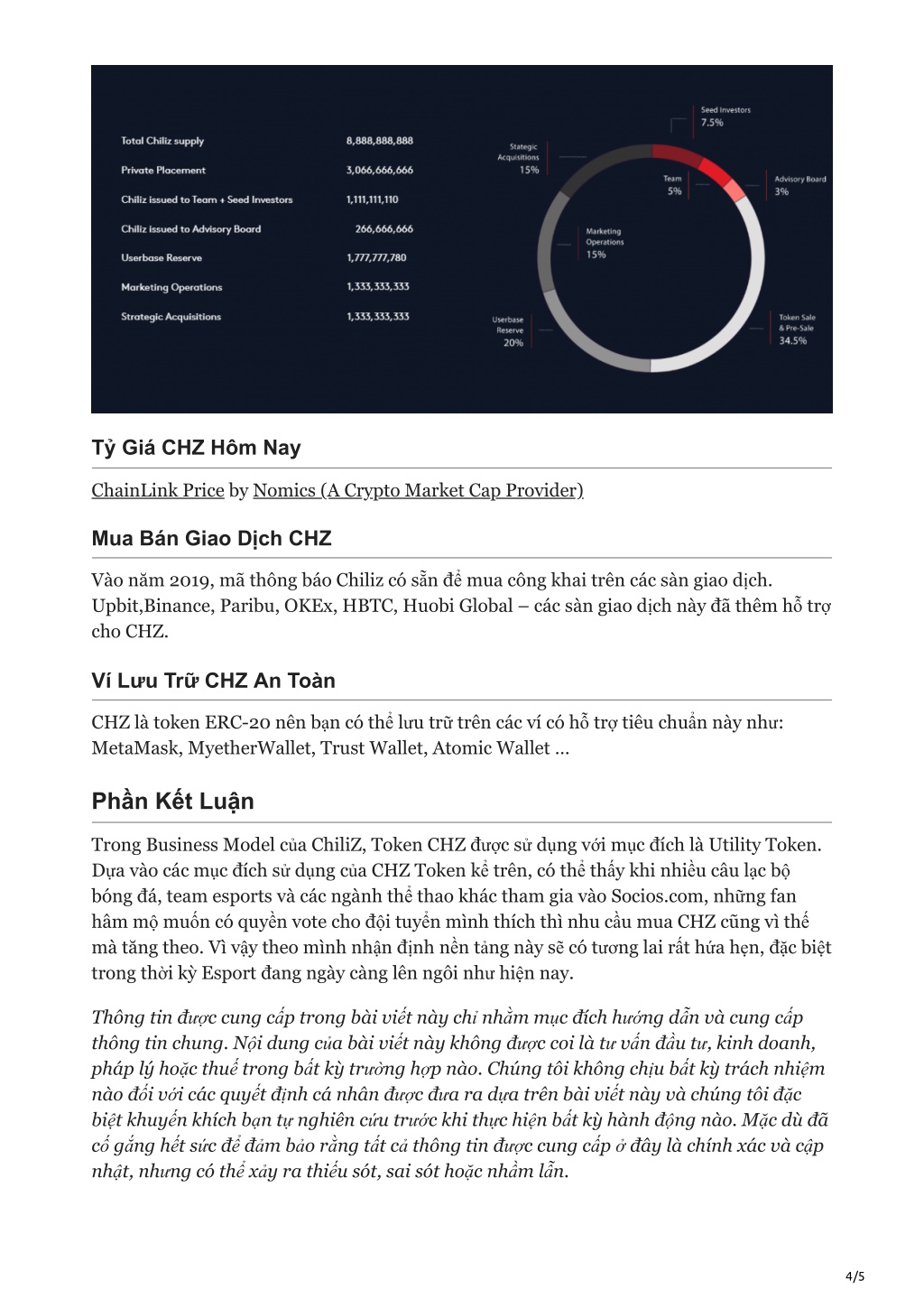 | | |
|---|---|
| Total Chiliz supply | 8,888,888,888 |
| Private Placement | 3,066,666,666 |
| Chiliz issued to Team + Seed Investors | 1,111,111,110 |
| Chiliz issued to Advisory Board | 266,666,666 |
| Userbase Reserve | 1,777,777,780 |
| Marketing Operations | 1,333,333,333 |
| Strategic Acquisitions | 1,333,333,333 |

Seed Investors 7.5%
Stategic Acquisitions 15%
Team 5%
Advisory Board 3%
Marketing Operations 15%
Userbase Reserve 20%
Token Sale & Pre-Sale 34.5%

Tỷ Giá CHZ Hôm Nay

ChainLink Price by Nomics (A Crypto Market Cap Provider)

Mua Bán Giao Dịch CHZ

Vào năm 2019, mã thông báo Chiliz có sẵn để mua công khai trên các sàn giao dịch. Upbit,Binance, Paribu, OKEx, HBTC, Huobi Global – các sàn giao dịch này đã thêm hỗ trợ cho CHZ.

Ví Lưu Trữ CHZ An Toàn

CHZ là token ERC-20 nên bạn có thể lưu trữ trên các ví có hỗ trợ tiêu chuẩn này như: MetaMask, MyetherWallet, Trust Wallet, Atomic Wallet …

Phần Kết Luận

Trong Business Model của ChiliZ, Token CHZ được sử dụng với mục đích là Utility Token. Dựa vào các mục đích sử dụng của CHZ Token kể trên, có thể thấy khi nhiều câu lạc bộ bóng đá, team esports và các ngành thể thao khác tham gia vào Socios.com, những fan hâm mộ muốn có quyền vote cho đội tuyển mình thích thì nhu cầu mua CHZ cũng vì thế mà tăng theo. Vì vậy theo mình nhận định nền tảng này sẽ có tương lai rất hứa hẹn, đặc biệt trong thời kỳ Esport đang ngày càng lên ngôi như hiện nay.

Thông tin được cung cấp trong bài viết này chỉ nhằm mục đích hướng dẫn và cung cấp thông tin chung. Nội dung của bài viết này không được coi là tư vấn đầu tư, kinh doanh, pháp lý hoặc thuế trong bất kỳ trường hợp nào. Chúng tôi không chịu bất kỳ trách nhiệm nào đối với các quyết định cá nhân được đưa ra dựa trên bài viết này và chúng tôi đặc biệt khuyến khích bạn tự nghiên cứu trước khi thực hiện bất kỳ hành động nào. Mặc dù đã cố gắng hết sức để đảm bảo rằng tất cả thông tin được cung cấp ở đây là chính xác và cập nhật, nhưng có thể xảy ra thiếu sót, sai sót hoặc nhầm lẫn.

4/5